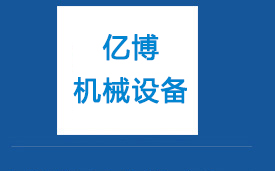 亿博
机械设备